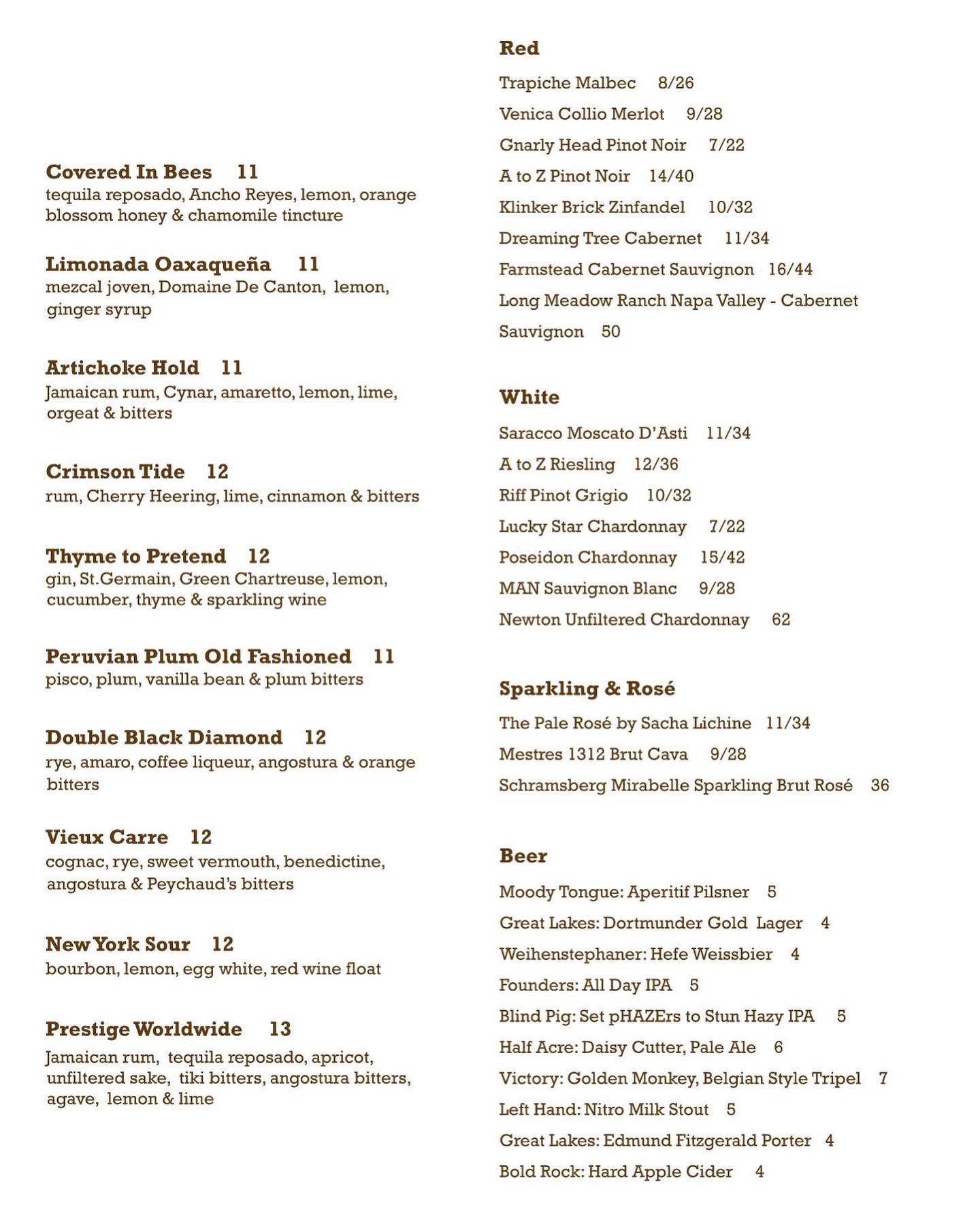 Covered In Bees 11
tequila reposado, Ancho Reyes, lemon, orange blossom honey & chamomile tincture

Limonada Oaxaqueña 11
mezcal joven, Domaine De Canton, lemon, ginger syrup

Artichoke Hold 11
Jamaican rum, Cynar, amaretto, lemon, lime, orgeat & bitters

Crimson Tide 12
rum, Cherry Heering, lime, cinnamon & bitters

Thyme to Pretend 12
gin, St.Germain, Green Chartreuse, lemon, cucumber, thyme & sparkling wine

Peruvian Plum Old Fashioned 11
pisco, plum, vanilla bean & plum bitters

Double Black Diamond 12
rye, amaro, coffee liqueur, angostura & orange bitters

Vieux Carre 12
cognac, rye, sweet vermouth, benedictine, angostura & Peychaud's bitters

New York Sour 12
bourbon, lemon, egg white, red wine float

Prestige Worldwide 13
Jamaican rum, tequila reposado, apricot, unfiltered sake, tiki bitters, angostura bitters, agave, lemon & lime

Red
Trapiche Malbec 8/26
Venica Collio Merlot 9/28
Gnarly Head Pinot Noir 7/22
A to Z Pinot Noir 14/40
Klinker Brick Zinfandel 10/32
Dreaming Tree Cabernet 11/34
Farmstead Cabernet Sauvignon 16/44
Long Meadow Ranch Napa Valley - Cabernet Sauvignon 50

White
Saracco Moscato D'Asti 11/34
A to Z Riesling 12/36
Riff Pinot Grigio 10/32
Lucky Star Chardonnay 7/22
Poseidon Chardonnay 15/42
MAN Sauvignon Blanc 9/28
Newton Unfiltered Chardonnay 62

Sparkling & Rosé
The Pale Rosé by Sacha Lichine 11/34
Mestres 1312 Brut Cava 9/28
Schramsberg Mirabelle Sparkling Brut Rosé 36

Beer
Moody Tongue: Aperitif Pilsner 5
Great Lakes: Dortmunder Gold Lager 4
Weihenstephaner: Hefe Weissbier 4
Founders: All Day IPA 5
Blind Pig: Set pHAZErs to Stun Hazy IPA 5
Half Acre: Daisy Cutter, Pale Ale 6
Victory: Golden Monkey, Belgian Style Tripel 7
Left Hand: Nitro Milk Stout 5
Great Lakes: Edmund Fitzgerald Porter 4
Bold Rock: Hard Apple Cider 4